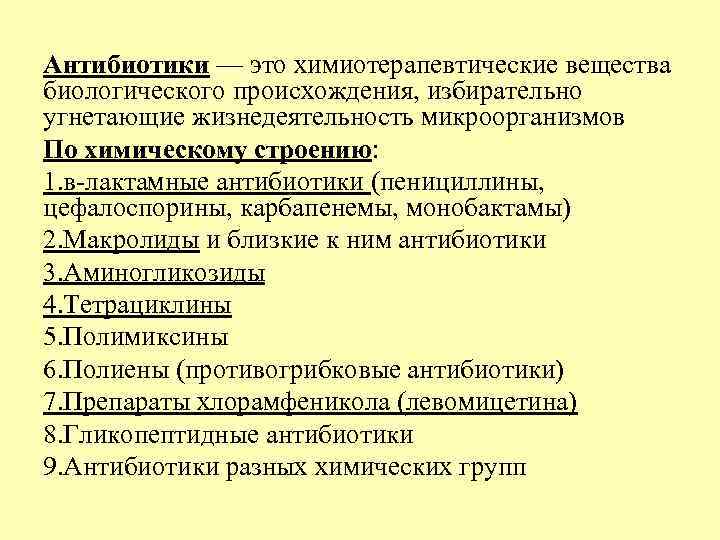 Антибиотики — это химиотерапевтические вещества биологического происхождения, избирательно угнетающие жизнедеятельность микроорганизмов

По химическому строению:

1.в-лактамные антибиотики (пенициллины, цефалоспорины, карбапенемы, монобактамы)

2.Макролиды и близкие к ним антибиотики

3.Аминогликозиды

4.Тетрациклины

5.Полимиксины

6.Полиены (противогрибковые антибиотики)

7.Препараты хлорамфеникола (левомицетина)

8.Гликопептидные антибиотики

9.Антибиотики разных химических групп